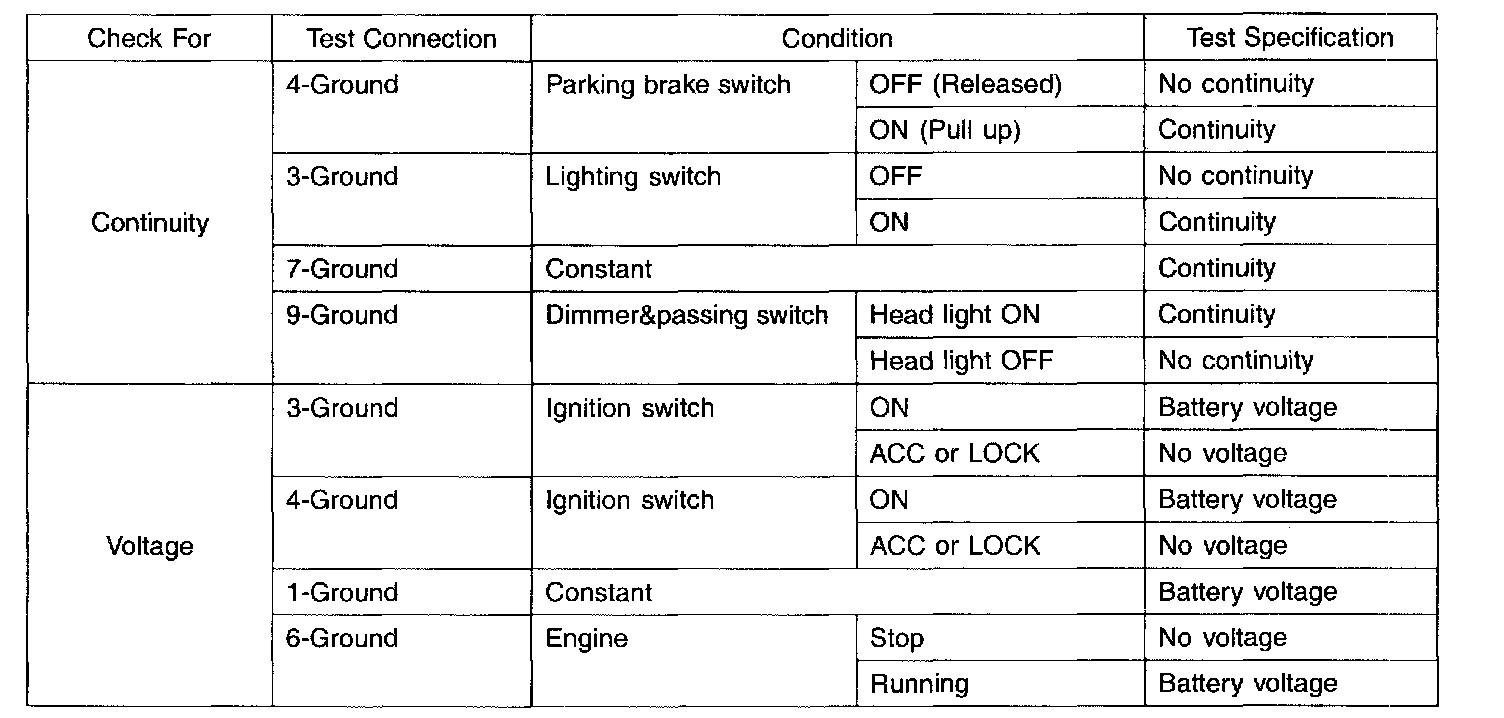 | Check For | Test Connection | Condition | | Test Specification |
|---|---|---|---|---|
| Continuity | 4-Ground | Parking brake switch | OFF (Released) | No continuity |
| | | | ON (Pull up) | Continuity |
| | 3-Ground | Lighting switch | OFF | No continuity |
| | | | ON | Continuity |
| | 7-Ground | Constant | | Continuity |
| | 9-Ground | Dimmer&passing switch | Head light ON | Continuity |
| | | | Head light OFF | No continuity |
| Voltage | 3-Ground | Ignition switch | ON | Battery voltage |
| | | | ACC or LOCK | No voltage |
| | 4-Ground | Ignition switch | ON | Battery voltage |
| | | | ACC or LOCK | No voltage |
| | 1-Ground | Constant | | Battery voltage |
| | 6-Ground | Engine | Stop | No voltage |
| | | | Running | Battery voltage |